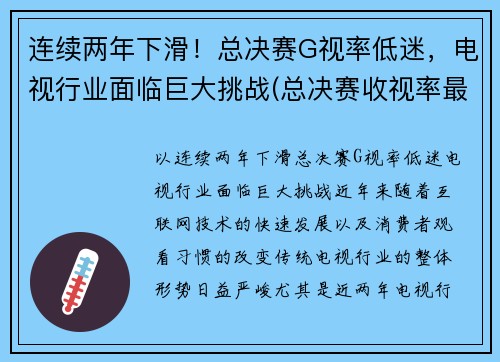 连续两年下滑！总决赛G视率低迷，电视行业面临巨大挑战(总决赛收视率最

以连续两年下滑总决赛G视率低迷电视行业面临巨大挑战近年来随着互联网技术的快速发展以及消费者观看习惯的改变传统电视行业的整体形势日益严峻尤其是近两年电视行